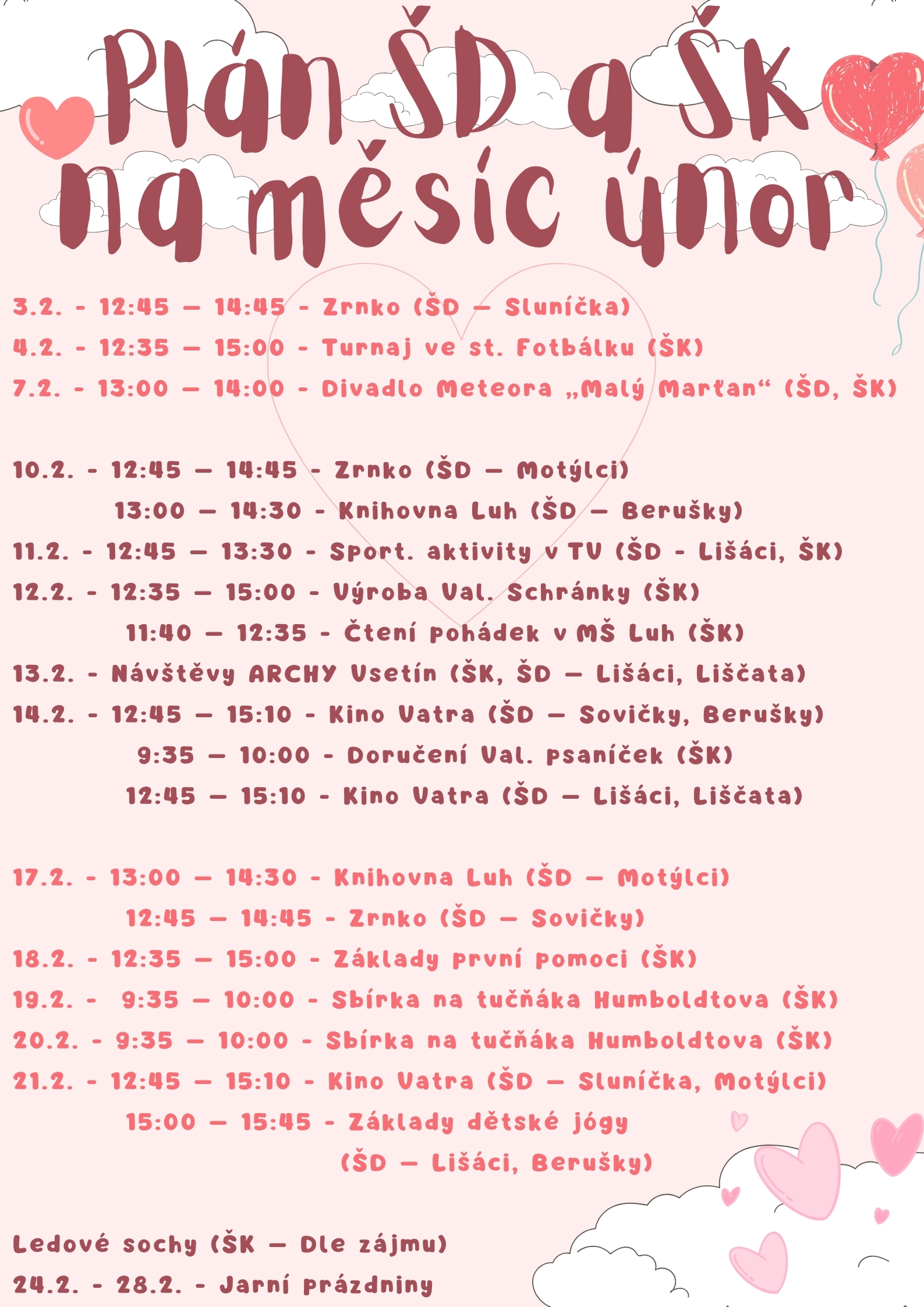 Plán ŠD a ŠK na měsíc únor

3.2. - 12:45 – 14:45 - Zrnko (ŠD – Sluníčka)
4.2. - 12:35 – 15:00 - Turnaj ve st. Fotbálku (ŠK)
7.2. - 13:00 – 14:00 - Divadlo Meteora „Malý Marťan“ (ŠD, ŠK)

10.2. - 12:45 – 14:45 - Zrnko (ŠD – Motýlci)
13:00 – 14:30 - Knihovna Luh (ŠD – Berušky)
11.2. - 12:45 – 13:30 - Sport. aktivity v TV (ŠD - Lišáci, ŠK)
12.2. - 12:35 – 15:00 - Výroba Val. Schránky (ŠK)
11:40 – 12:35 - Čtení pohádek v MŠ Luh (ŠK)
13.2. - Návštěvy ARCHY Vsetín (ŠK, ŠD – Lišáci, Liščata)
14.2. - 12:45 – 15:10 - Kino Vatra (ŠD – Sovičky, Berušky)
9:35 – 10:00 - Doručení Val. psaníček (ŠK)
12:45 – 15:10 - Kino Vatra (ŠD – Lišáci, Liščata)

17.2. - 13:00 – 14:30 - Knihovna Luh (ŠD – Motýlci)
12:45 – 14:45 - Zrnko (ŠD – Sovičky)
18.2. - 12:35 – 15:00 - Základy první pomoci (ŠK)
19.2. - 9:35 – 10:00 - Sbírka na tučňáka Humboldtova (ŠK)
20.2. - 9:35 – 10:00 - Sbírka na tučňáka Humboldtova (ŠK)
21.2. - 12:45 – 15:10 - Kino Vatra (ŠD – Sluníčka, Motýlci)
15:00 – 15:45 - Základy dětské jógy (ŠD – Lišáci, Berušky)

Ledové sochy (ŠK – Dle zájmu)
24.2. - 28.2. - Jarní prázdniny